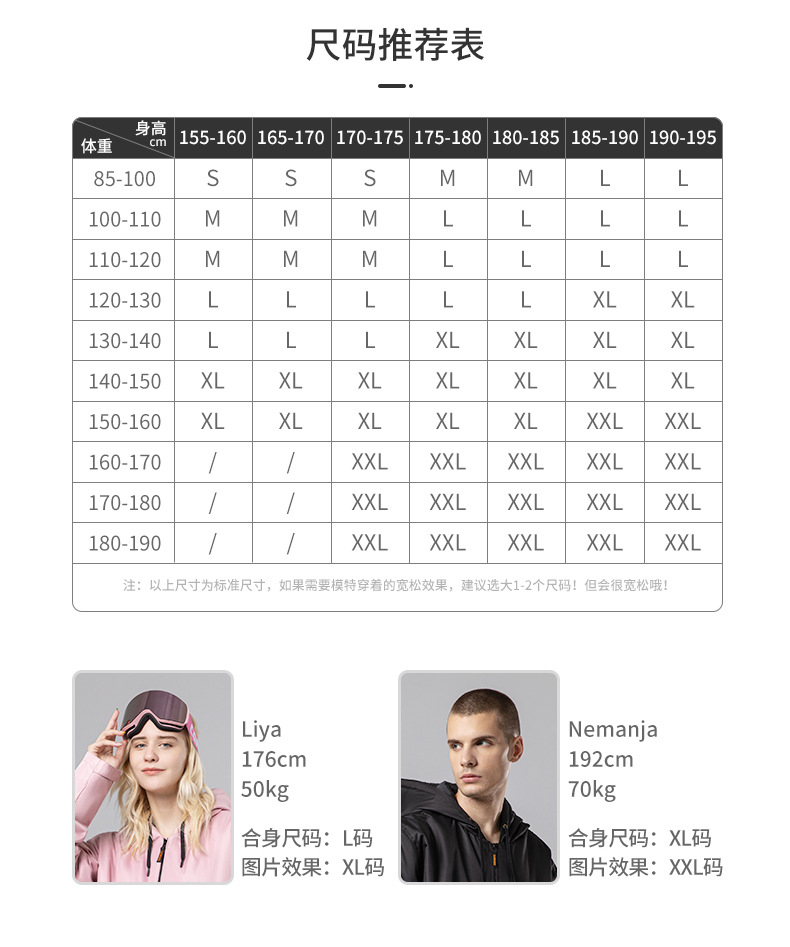 尺码推荐表

| 身高 cm / 体重 | 155-160 | 165-170 | 170-175 | 175-180 | 180-185 | 185-190 | 190-195 |
|---|---|---|---|---|---|---|---|
| 85-100 | S | S | S | M | M | L | L |
| 100-110 | M | M | M | L | L | L | L |
| 110-120 | M | M | M | L | L | L | L |
| 120-130 | L | L | L | L | L | XL | XL |
| 130-140 | L | L | L | XL | XL | XL | XL |
| 140-150 | XL | XL | XL | XL | XL | XL | XL |
| 150-160 | XL | XL | XL | XL | XL | XXL | XXL |
| 160-170 | / | / | XXL | XXL | XXL | XXL | XXL |
| 170-180 | / | / | XXL | XXL | XXL | XXL | XXL |
| 180-190 | / | / | XXL | XXL | XXL | XXL | XXL |

注：以上尺寸为标准尺寸，如果需要模特穿着的宽松效果，建议选大1-2个尺码！但会很宽松哦！

Liya
176cm
50kg

合身尺码：L码
图片效果：XL码

Nemanja
192cm
70kg

合身尺码：XL码
图片效果：XXL码